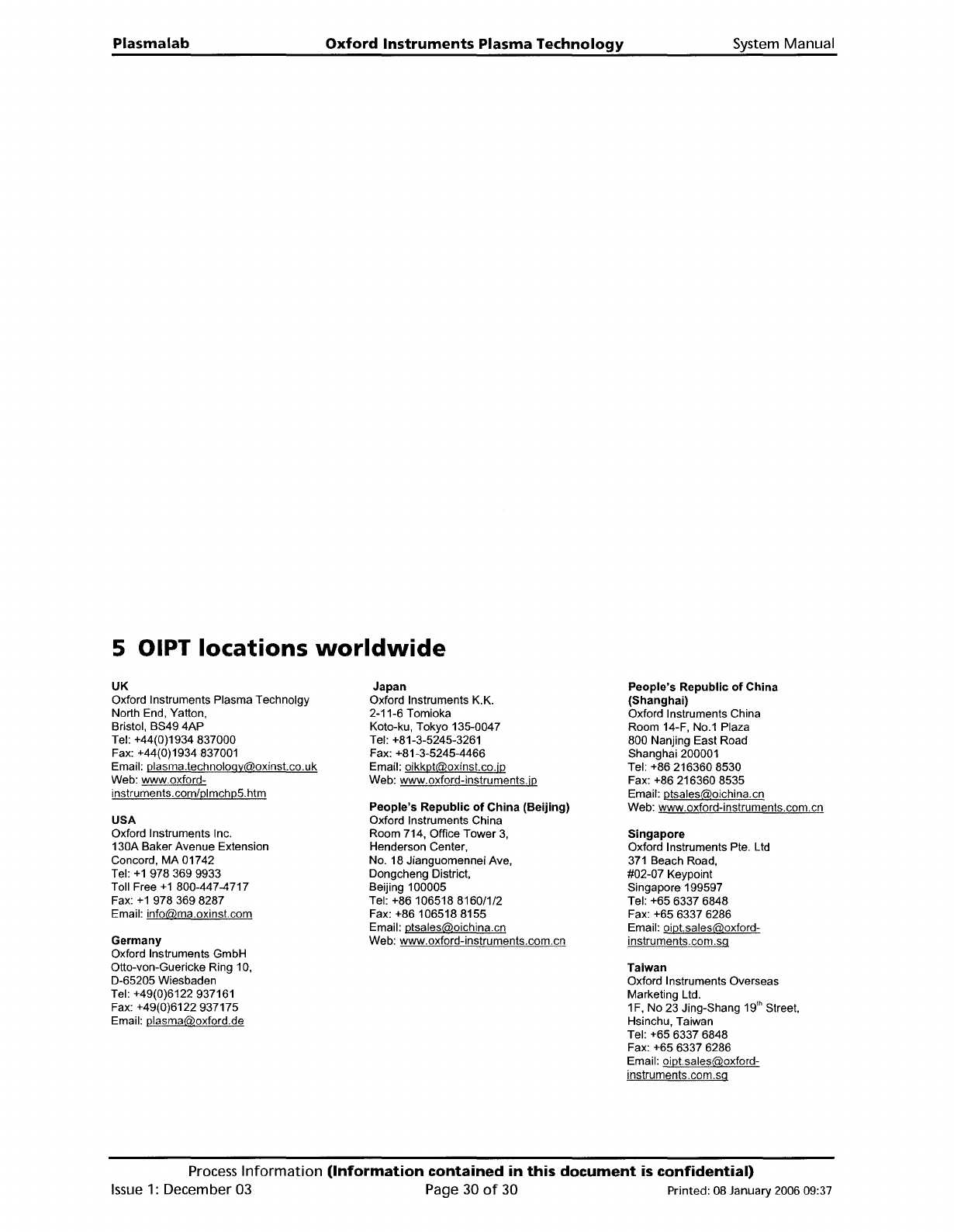 Plasmalab Oxford Instruments Plasma Technology System Manual

5 OIPT locations worldwide

UK
Oxford Instruments Plasma Technolgy
North End, Yatton,
Bristol, BS49 4AP
Tel: +44(0)1934 837000
Fax: +44(0)1934 837001
Email: plasma.technology@oxinst.co.uk
Web: www.oxford-instruments.com/plmchp5.htm

USA
Oxford Instruments Inc.
130A Baker Avenue Extension
Concord, MA 01742
Tel: +1 978 369 9933
Toll Free +1 800-447-4717
Fax: +1 978 369 8287
Email: info@ma.oxinst.com

Germany
Oxford Instruments GmbH
Otto-von-Guericke Ring 10,
D-65205 Wiesbaden
Tel: +49(0)6122 937161
Fax: +49(0)6122 937175
Email: plasma@oxford.de

Japan
Oxford Instruments K.K.
2-11-6 Tomioka
Koto-ku, Tokyo 135-0047
Tel: +81-3-5245-3261
Fax: +81-3-5245-4466
Email: oikkpt@oxinst.co.jp
Web: www.oxford-instruments.jp

People's Republic of China (Beijing)
Oxford Instruments China
Room 714, Office Tower 3,
Henderson Center,
No. 18 Jianguomennei Ave,
Dongcheng District,
Beijing 100005
Tel: +86 106518 8160/1/2
Fax: +86 106518 8155
Email: ptsales@oichina.cn
Web: www.oxford-instruments.com.cn

People's Republic of China (Shanghai)
Oxford Instruments China
Room 14-F, No.1 Plaza
800 Nanjing East Road
Shanghai 200001
Tel: +86 216360 8530
Fax: +86 216360 8535
Email: ptsales@oichina.cn
Web: www.oxford-instruments.com.cn

Singapore
Oxford Instruments Pte. Ltd
371 Beach Road,
#02-07 Keypoint
Singapore 199597
Tel: +65 6337 6848
Fax: +65 6337 6286
Email: oipt.sales@oxford-instruments.com.sg

Taiwan
Oxford Instruments Overseas Marketing Ltd.
1F, No 23 Jing-Shang 19$^{th}$ Street,
Hsinchu, Taiwan
Tel: +65 6337 6848
Fax: +65 6337 6286
Email: oipt.sales@oxford-instruments.com.sg

Process Information (Information contained in this document is confidential)
Issue 1: December 03 Page 30 of 30 Printed: 08 January 2006 09:37